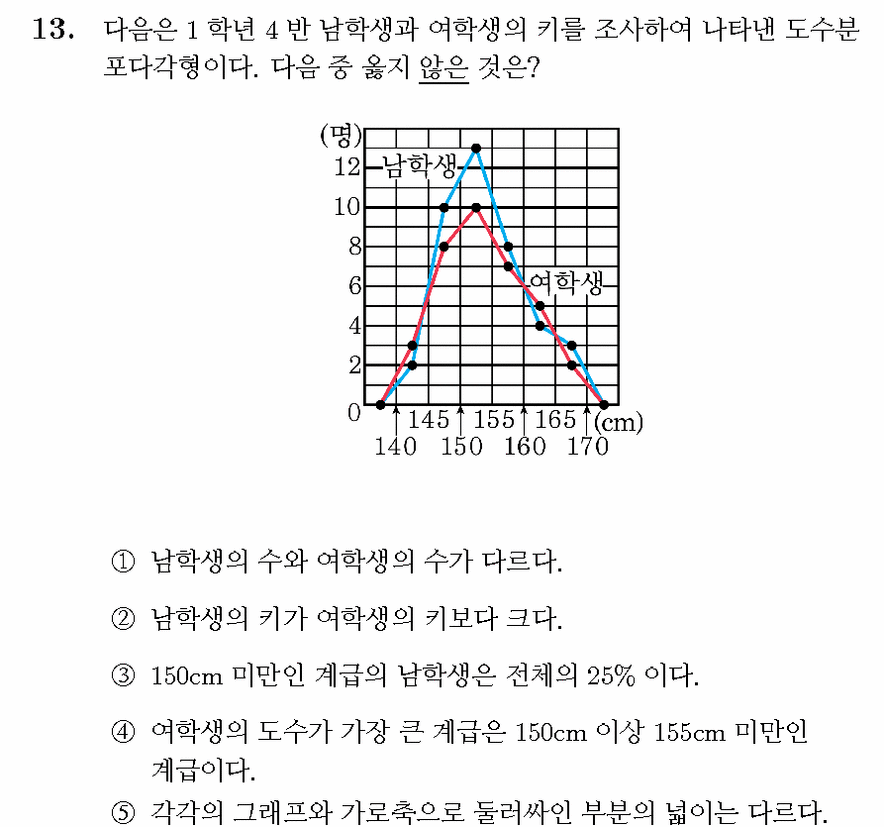 13. 다음은 1 학년 4 반 남학생과 여학생의 키를 조사하여 나타낸 도수분포다각형이다. 다음 중 옳지 않은 것은?

(명)
12
10
8
6
4
2
0
남학생
여학생
145
155
165
(cm)
140
150
160
170

① 남학생의 수와 여학생의 수가 다르다.

② 남학생의 키가 여학생의 키보다 크다.

③ 150cm 미만인 계급의 남학생은 전체의 25% 이다.

④ 여학생의 도수가 가장 큰 계급은 150cm 이상 155cm 미만인 계급이다.

⑤ 각각의 그래프와 가로축으로 둘러싸인 부분의 넓이는 다르다.